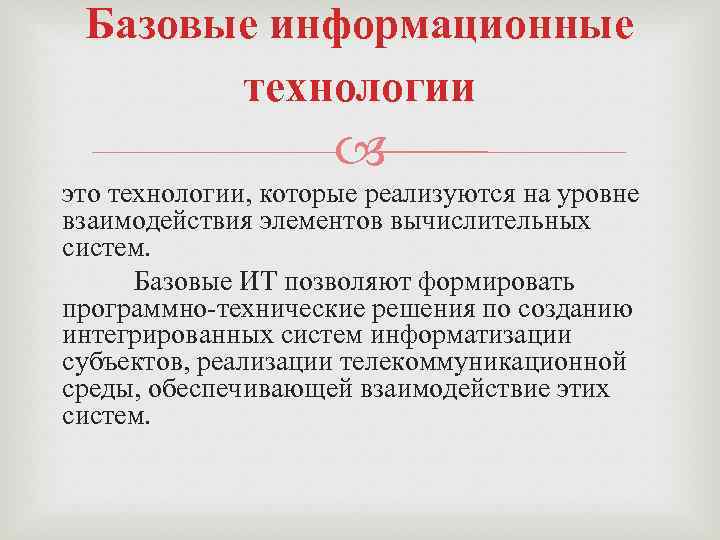 Базовые информационные технологии

это технологии, которые реализуются на уровне взаимодействия элементов вычислительных систем.

Базовые ИТ позволяют формировать программно-технические решения по созданию интегрированных систем информатизации субъектов, реализации телекоммуникационной среды, обеспечивающей взаимодействие этих систем.